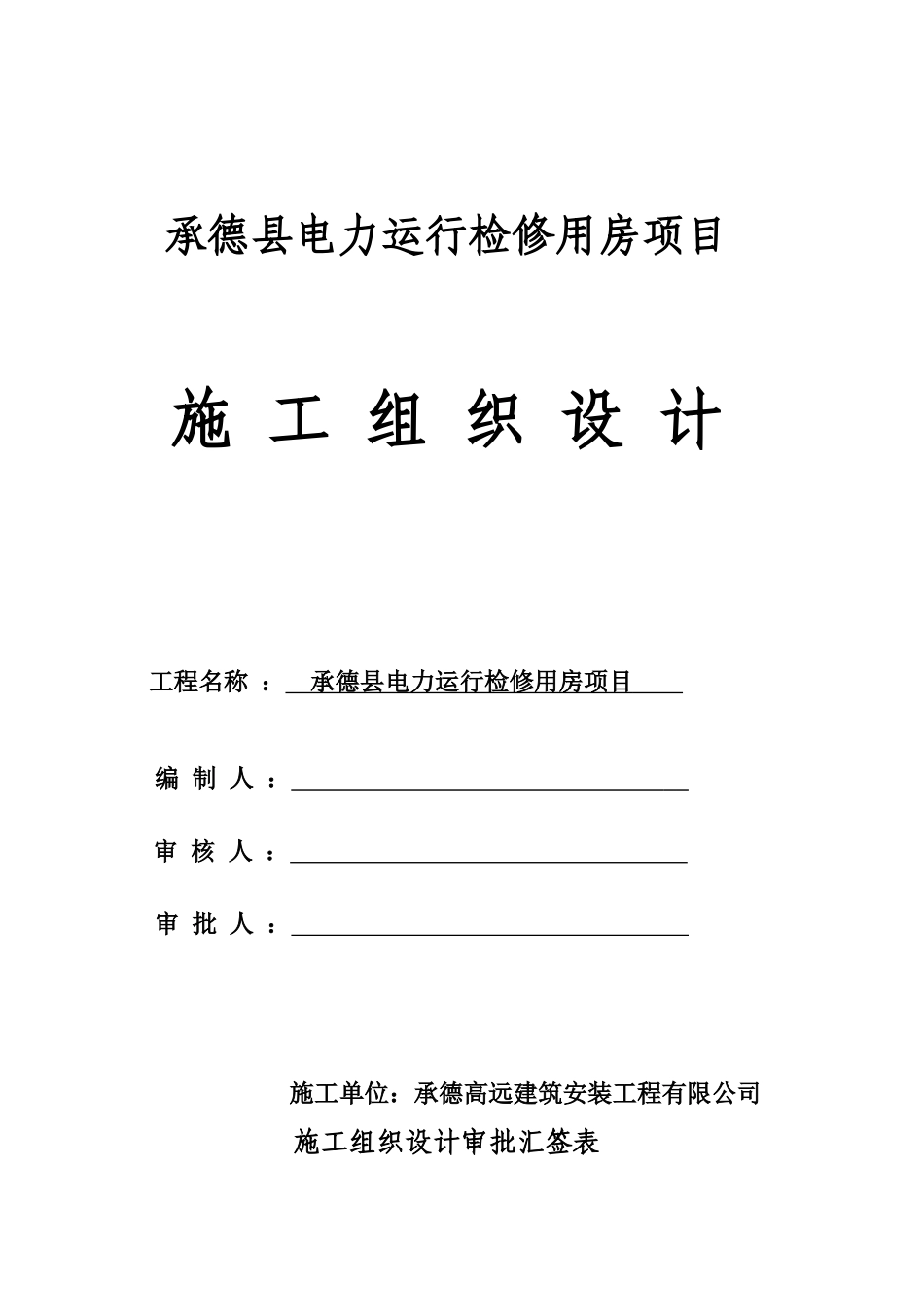 承德县电力运行检修用房项目

施 工 组 织 设 计

工程名称 ： 承德县电力运行检修用房项目

编 制 人 ：

审 核 人 ：

审 批 人 ：

施工单位：承德高远建筑安装工程有限公司

施工组织设计审批汇签表